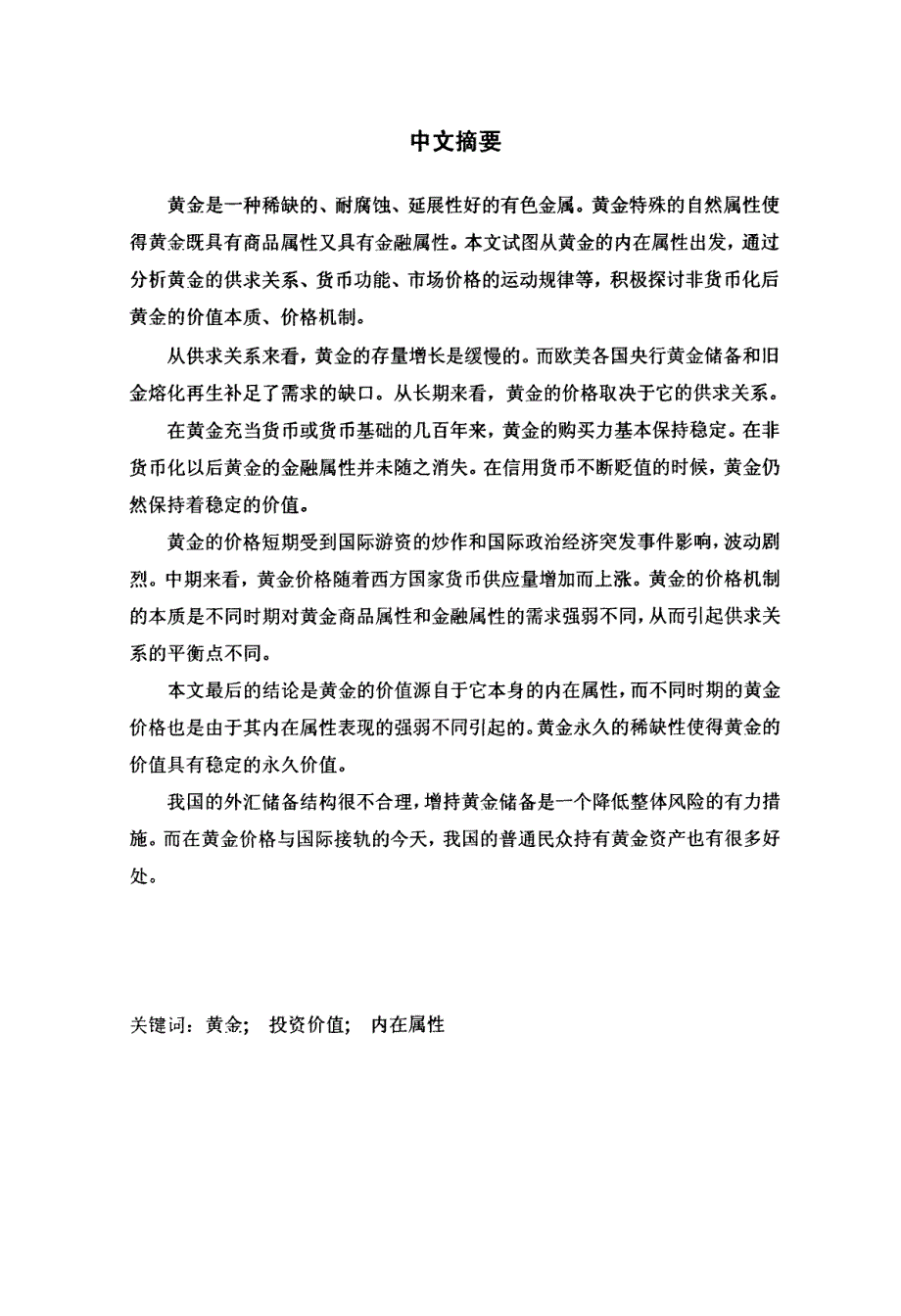 中文摘要

黄金是一种稀缺的、耐腐蚀、延展性好的有色金属。黄金特殊的自然属性使得黄金既具有商品属性又具有金融属性。本文试图从黄金的内在属性出发，通过分析黄金的供求关系、货币功能、市场价格的运动规律等，积极探讨非货币化后黄金的价值本质、价格机制。

从供求关系来看，黄金的存量增长是缓慢的。而欧美各国央行黄金储备和旧金熔化再生补足了需求的缺口。从长期来看，黄金的价格取决于它的供求关系。

在黄金充当货币或货币基础的几百年来，黄金的购买力基本保持稳定。在非货币化以后黄金的金融属性并未随之消失。在信用货币不断贬值的时候，黄金仍然保持着稳定的价值。

黄金的价格短期受到国际游资的炒作和国际政治经济突发事件影响，波动剧烈。中期来看，黄金价格随着西方国家货币供应量增加而上涨。黄金的价格机制的本质是不同时期对黄金商品属性和金融属性的需求强弱不同，从而引起供求关系的平衡点不同。

本文最后的结论是黄金的价值源自于它本身的内在属性，而不同时期的黄金价格也是由于其内在属性表现的强弱不同引起的。黄金永久的稀缺性使得黄金的价值具有稳定的永久价值。

我国的外汇储备结构很不合理，增持黄金储备是一个降低整体风险的有力措施。而在黄金价格与国际接轨的今天，我国的普通民众持有黄金资产也有很多好处。

关键词：黄金；　投资价值；　内在属性